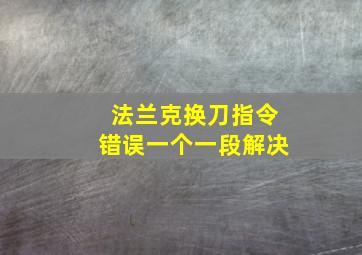 法兰克换刀指令
错误一个一段解决